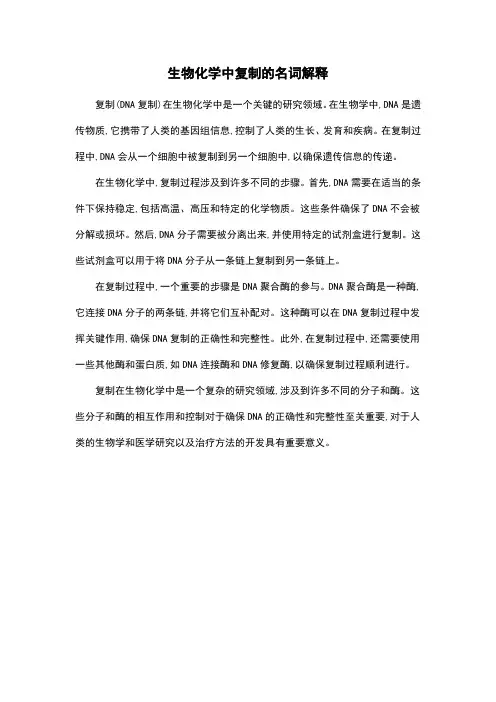 生物化学中复制的名词解释

复制(DNA 复制)在生物化学中是一个关键的研究领域。在生物学中,DNA 是遗传物质,它携带了人类的基因组信息,控制了人类的生长、发育和疾病。在复制过程中,DNA 会从一个细胞中被复制到另一个细胞中,以确保遗传信息的传递。

在生物化学中,复制过程涉及到许多不同的步骤。首先,DNA 需要在适当的条件下保持稳定,包括高温、高压和特定的化学物质。这些条件确保了 DNA 不会被分解或损坏。然后,DNA 分子需要被分离出来,并使用特定的试剂盒进行复制。这些试剂盒可以用于将 DNA 分子从一条链上复制到另一条链上。

在复制过程中,一个重要的步骤是 DNA 聚合酶的参与。DNA 聚合酶是一种酶,它连接 DNA 分子的两条链,并将它们互补配对。这种酶可以在 DNA 复制过程中发挥关键作用,确保 DNA 复制的正确性和完整性。此外,在复制过程中,还需要使用一些其他酶和蛋白质,如 DNA 连接酶和 DNA 修复酶,以确保复制过程顺利进行。

复制在生物化学中是一个复杂的研究领域,涉及到许多不同的分子和酶。这些分子和酶的相互作用和控制对于确保 DNA 的正确性和完整性至关重要,对于人类的生物学和医学研究以及治疗方法的开发具有重要意义。